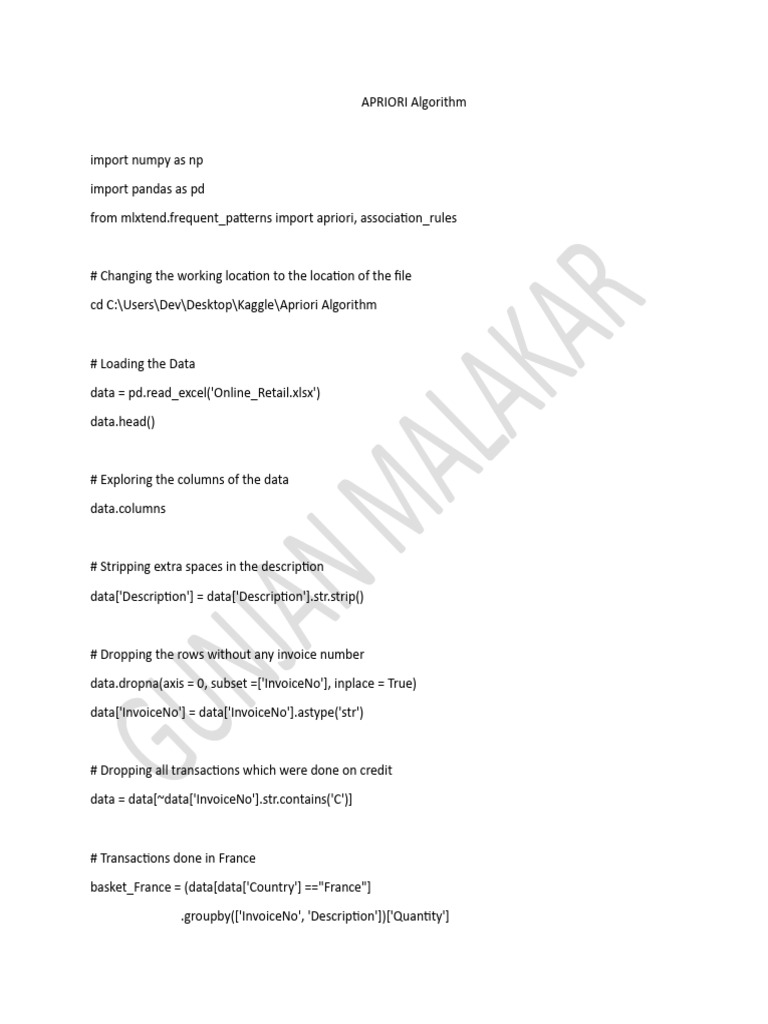 APRIORI Algorithm

import numpy as np

import pandas as pd

from mlxtend.frequent_patterns import apriori, association_rules

# Changing the working location to the location of the file

cd C:\Users\Dev\Desktop\Kaggle\Apriori Algorithm

# Loading the Data

data = pd.read_excel('Online_Retail.xlsx')

data.head()

# Exploring the columns of the data

data.columns

# Stripping extra spaces in the description

data['Description'] = data['Description'].str.strip()

# Dropping the rows without any invoice number

data.dropna(axis = 0, subset =['InvoiceNo'], inplace = True)

data['InvoiceNo'] = data['InvoiceNo'].astype('str')

# Dropping all transactions which were done on credit

data = data[~data['InvoiceNo'].str.contains('C')]

# Transactions done in France

basket_France = (data[data['Country'] =="France"]

.groupby(['InvoiceNo', 'Description'])['Quantity']

GUNJAN MALAKAR